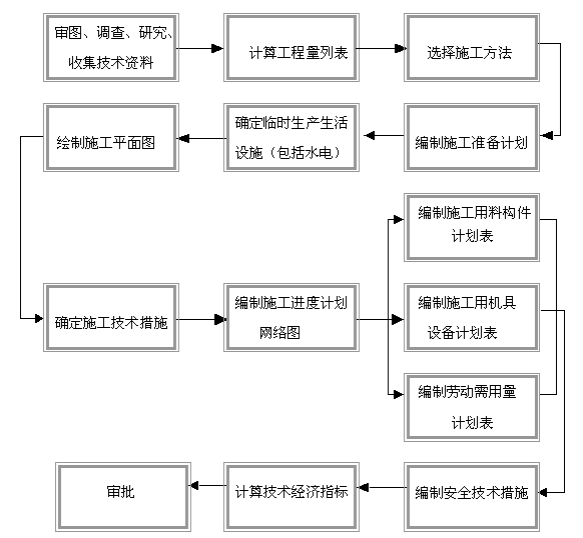 审图、调查、研究、收集技术资料

计算工程量列表

选择施工方法

编制施工准备计划

确定临时生产生活设施（包括水电）

绘制施工平面图

确定施工技术措施

编制施工进度计划网络图

编制施工用料构件计划表

编制施工用机具设备计划表

编制劳动需用量计划表

编制安全技术措施

计算技术经济指标

审批